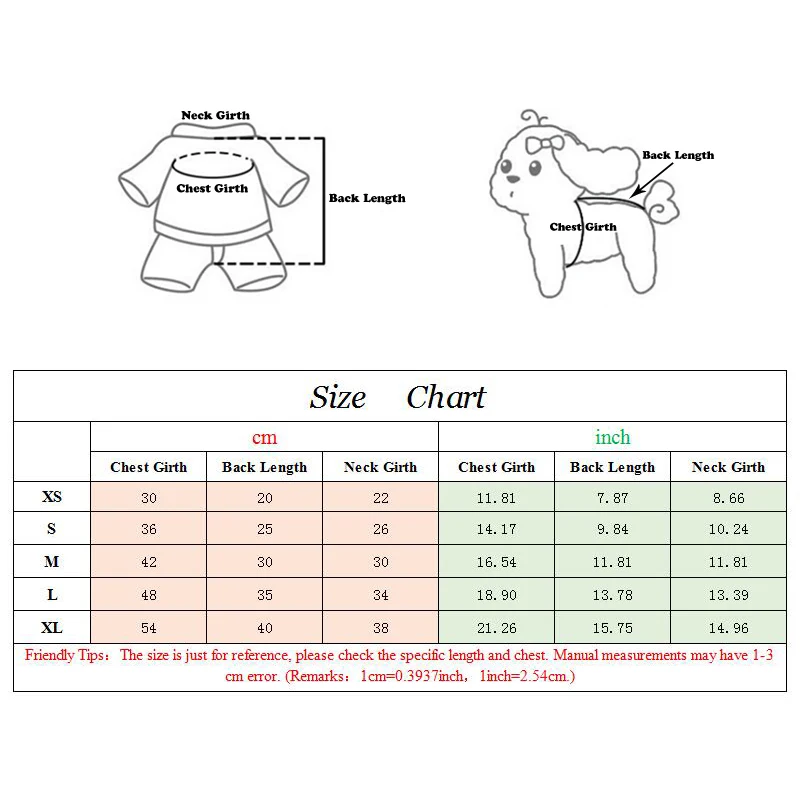 Neck Girth

Chest Girth

Back Length

Back Length

Chest Girth

Size Chart

| | cm | | | inch | | |
|---|---|---|---|---|---|---|
| | Chest Girth | Back Length | Neck Girth | Chest Girth | Back Length | Neck Girth |
| XS | 30 | 20 | 22 | 11.81 | 7.87 | 8.66 |
| S | 36 | 25 | 26 | 14.17 | 9.84 | 10.24 |
| M | 42 | 30 | 30 | 16.54 | 11.81 | 11.81 |
| L | 48 | 35 | 34 | 18.90 | 13.78 | 13.39 |
| XL | 54 | 40 | 38 | 21.26 | 15.75 | 14.96 |

Friendly Tips: The size is just for reference, please check the specific length and chest. Manual measurements may have 1-3 cm error. (Remarks: 1cm=0.3937inch, 1inch=2.54cm.)